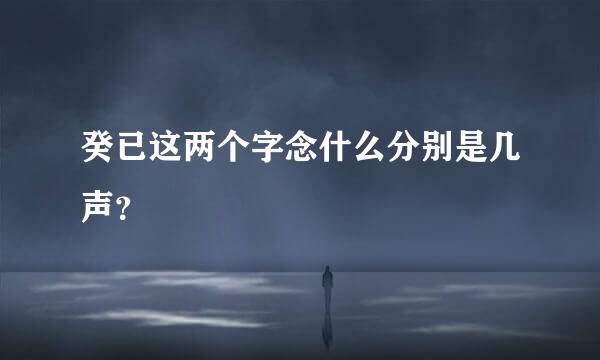 癸已这两个字念什么分别是几声？